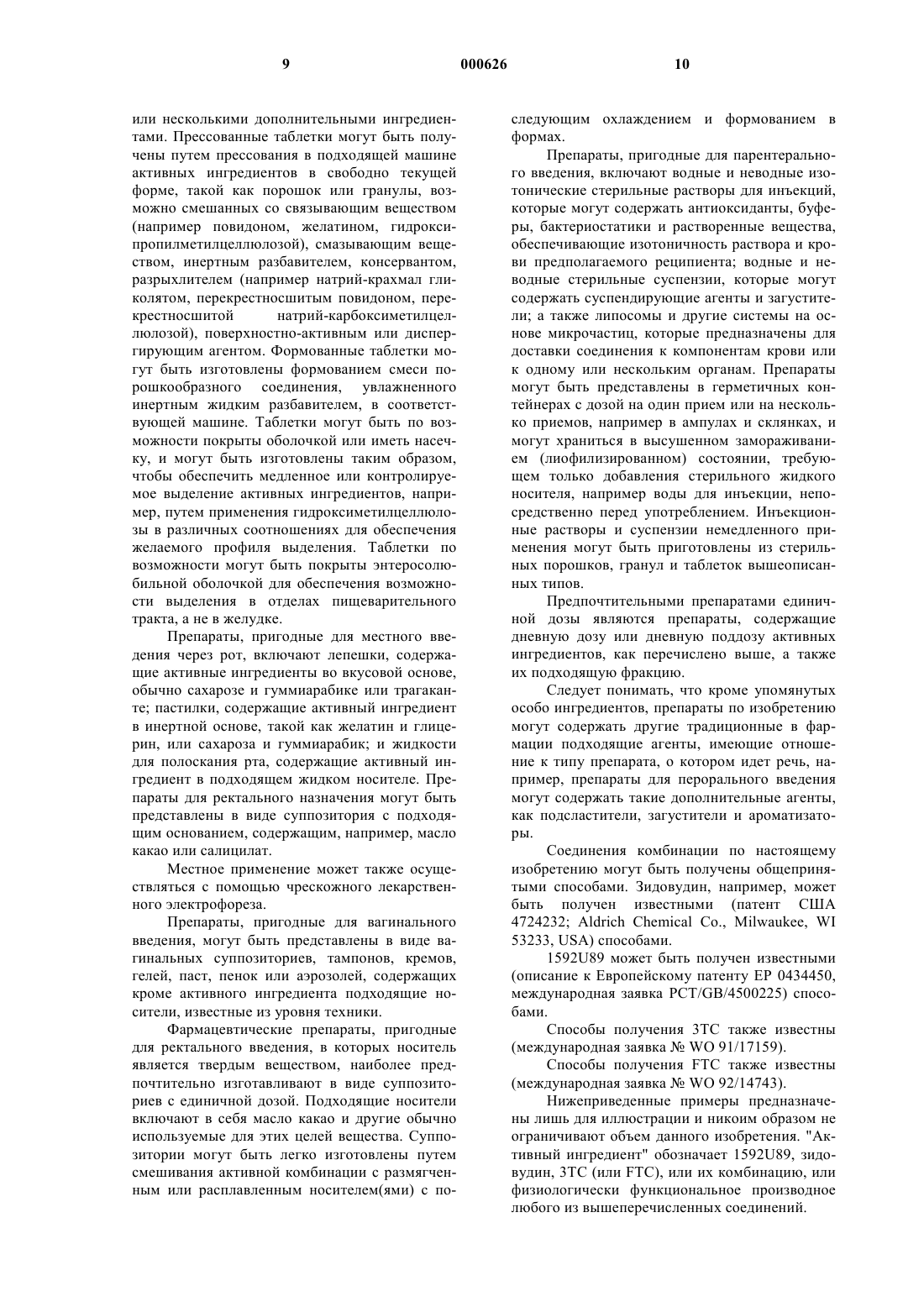 9 000626 10

или несколькими дополнительными ингредиентами. Прессованные таблетки могут быть получены путем прессования в подходящей машине активных ингредиентов в свободно текущей форме, такой как порошок или гранулы, возможно смешанных со связывающим веществом (например повидоном, желатином, гидроксипропилметилцеллюлозой), смазывающим веществом, инертным разбавителем, консервантом, разрыхлителем (например натрий-крахмал гликолятом, перекрестносшитым повидоном, перекрестносшитой натрий-карбоксиметилцеллюлозой), поверхностно-активным или диспергирующим агентом. Формованные таблетки могут быть изготовлены формованием смеси порошкообразного соединения, увлажненного инертным жидким разбавителем, в соответствующей машине. Таблетки могут быть по возможности покрыты оболочкой или иметь насечку, и могут быть изготовлены таким образом, чтобы обеспечить медленное или контролируемое выделение активных ингредиентов, например, путем применения гидроксиметилцеллюлозы в различных соотношениях для обеспечения желаемого профиля выделения. Таблетки по возможности могут быть покрыты энтеросолюбильной оболочкой для обеспечения возможности выделения в отделах пищеварительного тракта, а не в желудке.

Препараты, пригодные для местного введения через рот, включают лепешки, содержащие активные ингредиенты во вкусовой основе, обычно сахарозе и гуммиарабике или трагаканте; пастилки, содержащие активный ингредиент в инертной основе, такой как желатин и глицерин, или сахароза и гуммиарабик; и жидкости для полоскания рта, содержащие активный ингредиент в подходящем жидком носителе. Препараты для ректального назначения могут быть представлены в виде суппозитория с подходящим основанием, содержащим, например, масло какао или салицилат.

Местное применение может также осуществляться с помощью чрескожного лекарственного электрофореза.

Препараты, пригодные для вагинального введения, могут быть представлены в виде вагинальных суппозиториев, тампонов, кремов, гелей, паст, пенок или аэрозолей, содержащих кроме активного ингредиента подходящие носители, известные из уровня техники.

Фармацевтические препараты, пригодные для ректального введения, в которых носитель является твердым веществом, наиболее предпочтительно изготавливают в виде суппозиториев с единичной дозой. Подходящие носители включают в себя масло какао и другие обычно используемые для этих целей вещества. Суппозитории могут быть легко изготовлены путем смешивания активной комбинации с размягченным или расплавленным носителем(ями) с последующим охлаждением и формованием в формах.

Препараты, пригодные для парентерального введения, включают водные и неводные изотонические стерильные растворы для инъекций, которые могут содержать антиоксиданты, буферы, бактериостатики и растворенные вещества, обеспечивающие изотоничность раствора и крови предполагаемого реципиента; водные и неводные стерильные суспензии, которые могут содержать суспендирующие агенты и загустители; а также липосомы и другие системы на основе микрочастиц, которые предназначены для доставки соединения к компонентам крови или к одному или нескольким органам. Препараты могут быть представлены в герметичных контейнерах с дозой на один прием или на несколько приемов, например в ампулах и склянках, и могут храниться в высушенном замораживанием (лиофилизированном) состоянии, требующем только добавления стерильного жидкого носителя, например воды для инъекции, непосредственно перед употреблением. Инъекционные растворы и суспензии немедленного применения могут быть приготовлены из стерильных порошков, гранул и таблеток вышеописанных типов.

Предпочтительными препаратами единичной дозы являются препараты, содержащие дневную дозу или дневную поддозу активных ингредиентов, как перечислено выше, а также их подходящую фракцию.

Следует понимать, что кроме упомянутых особо ингредиентов, препараты по изобретению могут содержать другие традиционные в фармации подходящие агенты, имеющие отношение к типу препарата, о котором идет речь, например, препараты для перорального введения могут содержать такие дополнительные агенты, как подсластители, загустители и ароматизаторы.

Соединения комбинации по настоящему изобретению могут быть получены общепринятыми способами. Зидовудин, например, может быть получен известными (патент США 4724232; Aldrich Chemical Co., Milwaukee, WI 53233, USA) способами.

1592U89 может быть получен известными (описание к Европейскому патенту EP 0434450, международная заявка PCT/GB/4500225) способами.

Способы получения 3TC также известны (международная заявка № WO 91/17159).

Способы получения FTC также известны (международная заявка № WO 92/14743).

Нижеприведенные примеры предназначены лишь для иллюстрации и никоим образом не ограничивают объем данного изобретения. "Активный ингредиент" обозначает 1592U89, зидовудин, 3TC (или FTC), или их комбинацию, или физиологически функциональное производное любого из вышеперечисленных соединений.